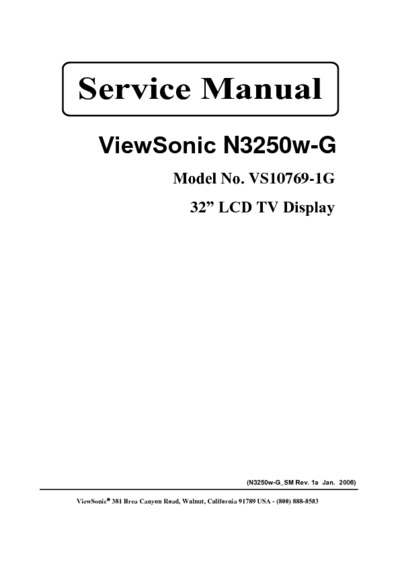 Service Manual

ViewSonic N3250w-G

Model No. VS10769-1G

32” LCD TV Display

(N3250w-G_SM Rev. 1a Jan. 2006)

ViewSonic® 381 Brea Canyon Road, Walnut, California 91789 USA - (800) 888-8583